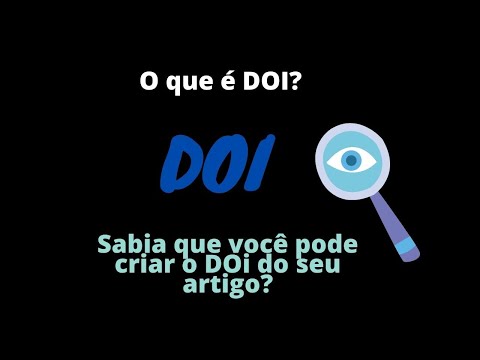 O que é DOI?

DOI

Sabia que você pode criar o DOi do seu artigo?